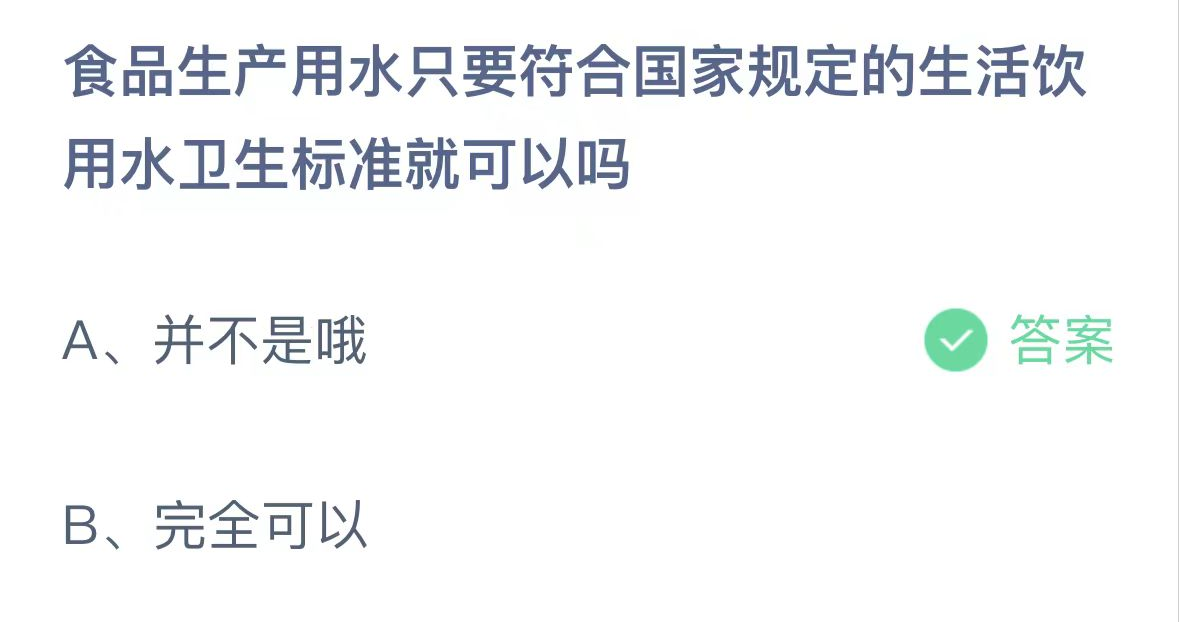 食品生产用水只要符合国家规定的生活饮用水卫生标准就可以吗

A、并不是哦

答案

B、完全可以